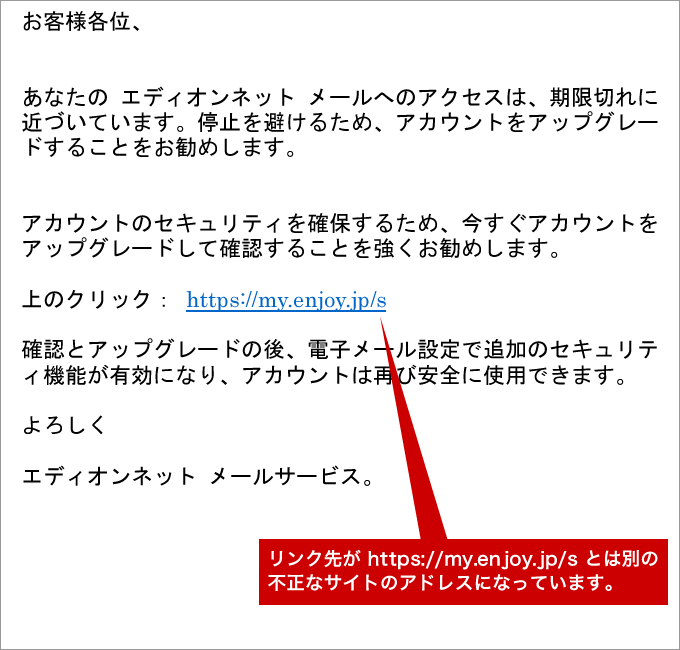 お客様各位、

あなたの エディオンネット メールへのアクセスは、期限切れに近づいています。停止を避けるため、アカウントをアップグレードすることをお勧めします。

アカウントのセキュリティを確保するため、今すぐアカウントをアップグレードして確認することを強くお勧めします。

上のクリック： https://my.enjoy.jp/s

確認とアップグレードの後、電子メール設定で追加のセキュリティ機能が有効になり、アカウントは再び安全に使用できます。

よろしく

エディオンネット メールサービス。

リンク先が https://my.enjoy.jp/s とは別の不正なサイトのアドレスになっています。